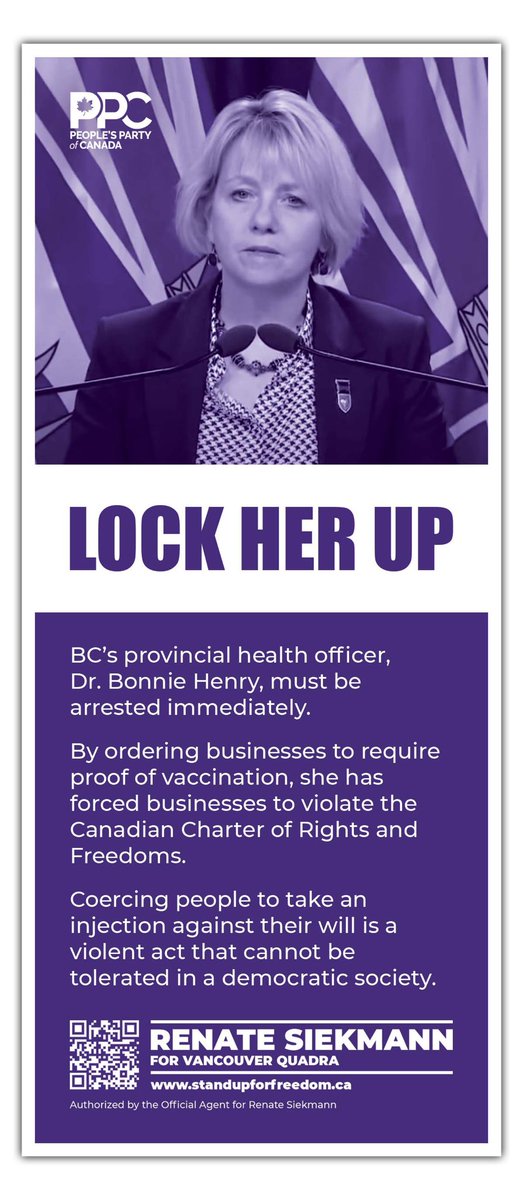 PPC
PEOPLE'S PARTY of CANADA

LOCK HER UP

BC's provincial health officer, Dr. Bonnie Henry, must be arrested immediately.

By ordering businesses to require proof of vaccination, she has forced businesses to violate the Canadian Charter of Rights and Freedoms.

Coercing people to take an injection against their will is a violent act that cannot be tolerated in a democratic society.

RENATE SIEKMANN
FOR VANCOUVER QUADRA
www.standupforfreedom.ca

Authorized by the Official Agent for Renate Siekmann